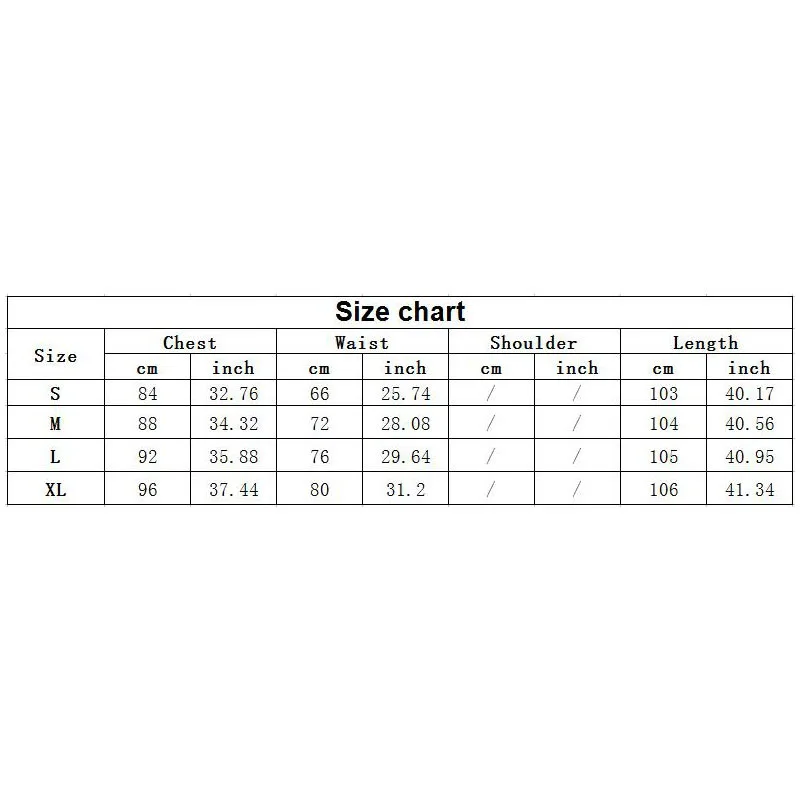 Size chart

| Size | Chest cm | Chest inch | Waist cm | Waist inch | Shoulder cm | Shoulder inch | Length cm | Length inch |
|---|---|---|---|---|---|---|---|---|
| S | 84 | 32.76 | 66 | 25.74 | / | / | 103 | 40.17 |
| M | 88 | 34.32 | 72 | 28.08 | / | / | 104 | 40.56 |
| L | 92 | 35.88 | 76 | 29.64 | / | / | 105 | 40.95 |
| XL | 96 | 37.44 | 80 | 31.2 | / | / | 106 | 41.34 |